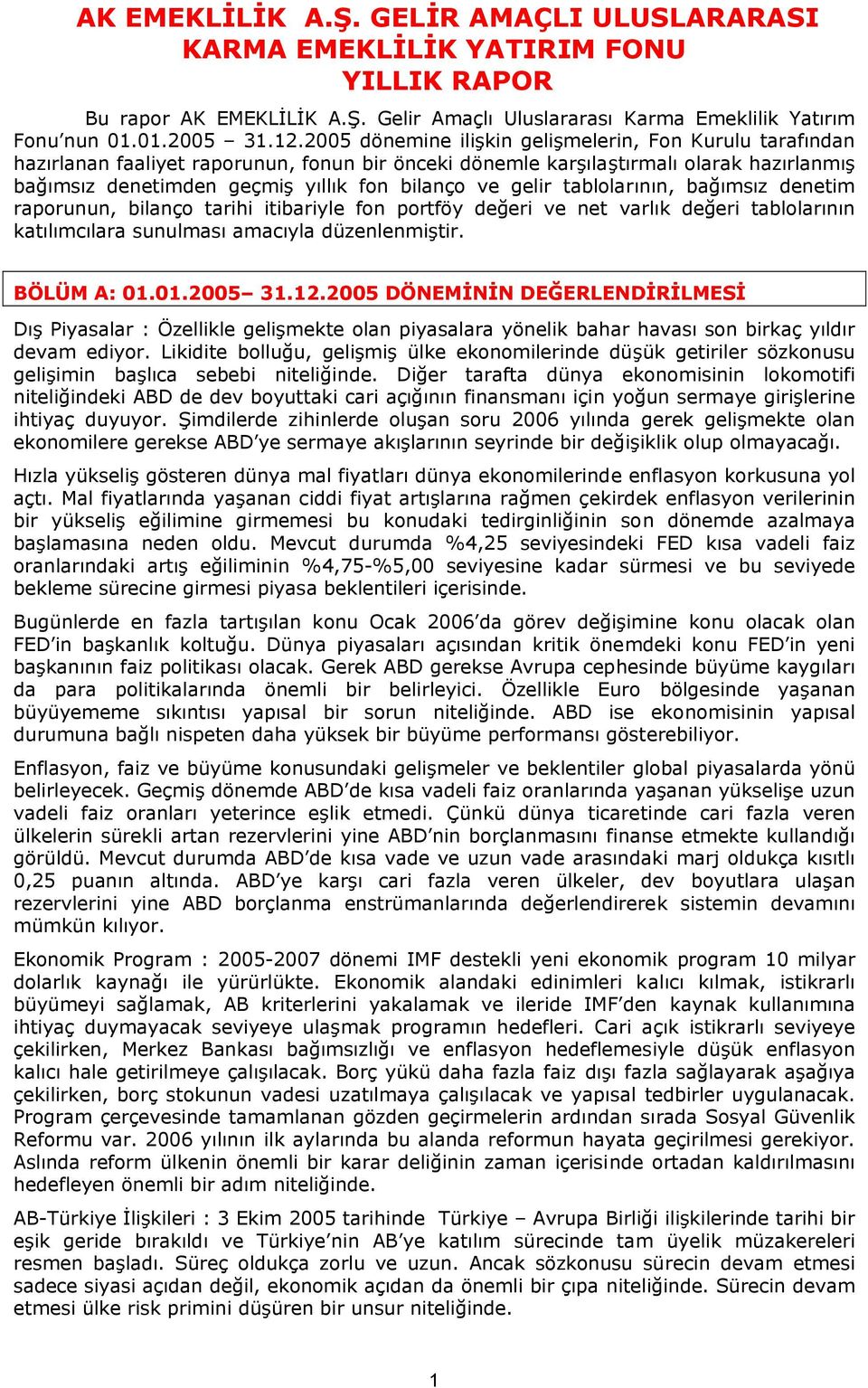 AK EMEKLİLİK A.Ş. GELİR AMAÇLI ULUSLARARASI KARMA EMEKLİLİK YATIRIM FONU YILLIK RAPOR

Bu rapor AK EMEKLİLİK A.Ş. Gelir Amaçlı Uluslararası Karma Emeklilik Yatırım Fonu'nun 01.01.2005 – 31.12.2005 dönemine ilişkin gelişmelerin, Fon Kurulu tarafından hazırlanan faaliyet raporunun, fonun bir önceki dönemle karşılaştırmalı olarak hazırlanmış bağımsız denetimden geçmiş yıllık fon bilanço ve gelir tablolarının, bağımsız denetim raporunun, bilanço tarihi itibariyle fon portföy değeri ve net varlık değeri tablolarının katılımcılara sunulması amacıyla düzenlenmiştir.

BÖLÜM A: 01.01.2005– 31.12.2005 DÖNEMİNİN DEĞERLENDİRİLMESİ

Dış Piyasalar : Özellikle gelişmekte olan piyasalara yönelik bahar havası son birkaç yıldır devam ediyor. Likidite bolluğu, gelişmiş ülke ekonomilerinde düşük getiriler sözkonusu gelişimin başlıca sebebi niteliğinde. Diğer tarafta dünya ekonomisinin lokomotifi niteliğindeki ABD de dev boyuttaki cari açığının finansmanı için yoğun sermaye girişlerine ihtiyaç duyuyor. Şimdilerde zihinlerde oluşan soru 2006 yılında gerek gelişmekte olan ekonomilere gerekse ABD'ye sermaye akışlarının seyrinde bir değişiklik olup olmayacağı.

Hızla yükseliş gösteren dünya mal fiyatları dünya ekonomilerinde enflasyon korkusuna yol açtı. Mal fiyatlarında yaşanan ciddi fiyat artışlarına rağmen çekirdek enflasyon verilerinin bir yükseliş eğilimine girmemesi bu konudaki tedirginliğinin son dönemde azalmaya başlamasına neden oldu. Mevcut durumda %4,25 seviyesindeki FED kısa vadeli faiz oranlarındaki artış eğiliminin %4,75-%5,00 seviyesine kadar sürmesi ve bu seviyede bekleme sürecine girmesi piyasa beklentileri içerisinde.

Bugünlerde en fazla tartışılan konu Ocak 2006'da görev değişimine konu olacak olan FED'in başkanlık koltuğu. Dünya piyasaları açısından kritik önemdeki konu FED'in yeni başkanının faiz politikası olacak. Gerek ABD gerekse Avrupa cephesinde büyüme kaygıları da para politikalarında önemli bir belirleyici. Özellikle Euro bölgesinde yaşanan büyüyememe sıkıntısı yapısal bir sorun niteliğinde. ABD ise ekonomisinin yapısal durumuna bağlı nispeten daha yüksek bir büyüme performansı gösterebiliyor.

Enflasyon, faiz ve büyüme konusundaki gelişmeler ve beklentiler global piyasalarda yönü belirleyecek. Geçmiş dönemde ABD'de kısa vadeli faiz oranlarında yaşanan yükselişe uzun vadeli faiz oranları yeterince eşlik etmedi. Çünkü dünya ticaretinde cari fazla veren ülkelerin sürekli artan rezervlerini yine ABD'nin borçlanmasını finanse etmekte kullandığı görüldü. Mevcut durumda ABD'de kısa vade ve uzun vade arasındaki marj oldukça kısıtlı 0,25 puanın altında. ABD'ye karşı cari fazla veren ülkeler, dev boyutlara ulaşan rezervlerini yine ABD borçlanma enstrümanlarında değerlendirerek sistemin devamını mümkün kılıyor.

Ekonomik Program : 2005-2007 dönemi IMF destekli yeni ekonomik program 10 milyar dolarlık kaynağı ile yürürlükte. Ekonomik alandaki edinimleri kalıcı kılmak, istikrarlı büyümeyi sağlamak, AB kriterlerini yakalamak ve ileride IMF'den kaynak kullanımına ihtiyaç duymayacak seviyeye ulaşmak programın hedefleri. Cari açık istikrarlı seviyeye çekilirken, Merkez Bankası bağımsızlığı ve enflasyon hedeflemesiyle düşük enflasyon kalıcı hale getirilmeye çalışılacak. Borç yükü daha fazla faiz dışı fazla sağlayarak aşağıya çekilirken, borç stokunun vadesi uzatılmaya çalışılacak ve yapısal tedbirler uygulanacak. Program çerçevesinde tamamlanan gözden geçirmelerin ardından sırada Sosyal Güvenlik Reformu var. 2006 yılının ilk aylarında bu alanda reformun hayata geçirilmesi gerekiyor. Aslında reform ülkenin önemli bir karar deliğinin zaman içerisinde ortadan kaldırılmasını hedefleyen önemli bir adım niteliğinde.

AB-Türkiye İlişkileri : 3 Ekim 2005 tarihinde Türkiye – Avrupa Birliği ilişkilerinde tarihi bir eşik geride bırakıldı ve Türkiye'nin AB'ye katılım sürecinde tam üyelik müzakereleri resmen başladı. Süreç oldukça zorlu ve uzun. Ancak sözkonusu sürecin devam etmesi sadece siyasi açıdan değil, ekonomik açıdan da önemli bir çıpa niteliğinde. Sürecin devam etmesi ülke risk primini düşüren bir unsur niteliğinde.

1